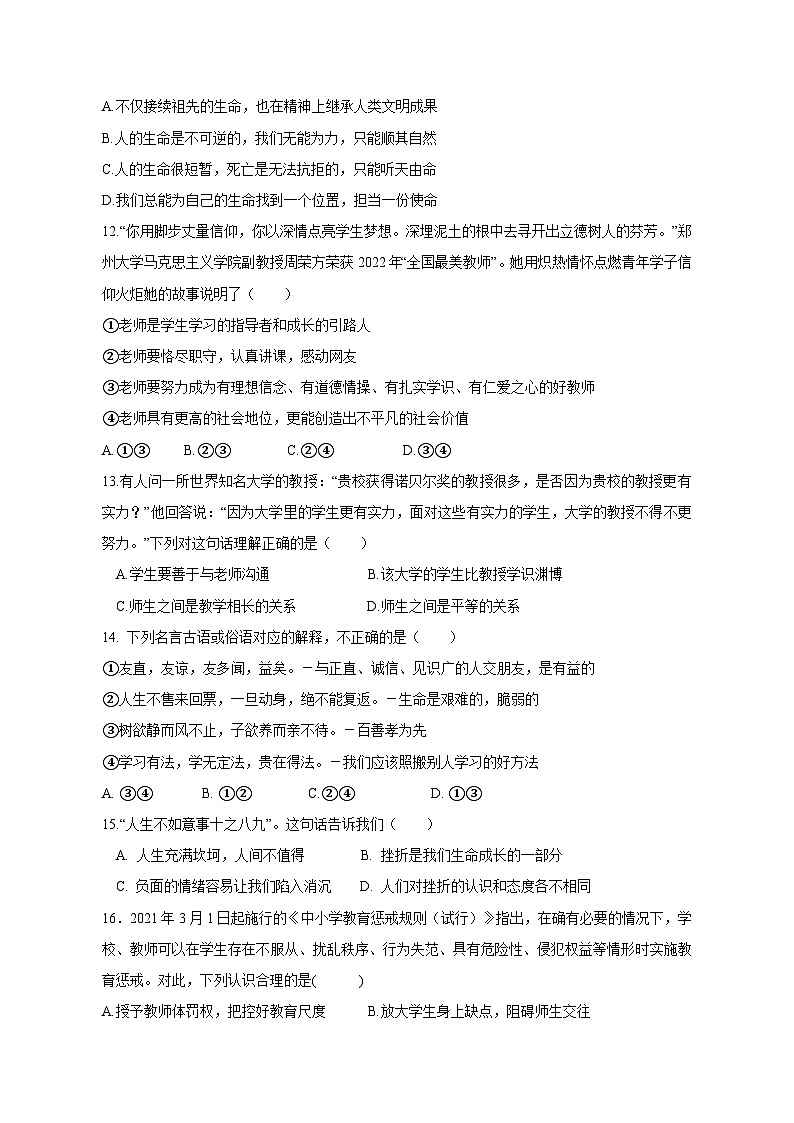 A.不仅接续祖先的生命，也在精神上继承人类文明成果
B.人的生命是不可逆的，我们无能为力，只能顺其自然
C.人的生命很短暂，死亡是无法抗拒的，只能听天由命
D.我们总能为自己的生命找到一个位置，担当一份使命
12.“你用脚步丈量信仰，你以深情点亮学生梦想。深埋泥土的根中去寻开出立德树人的芬芳。”郑州大学马克思主义学院副教授周荣方荣获 2022 年“全国最美教师”。她用炽热情怀点燃青年学子信仰火炬她的故事说明了（　　）
①老师是学生学习的指导者和成长的引路人
②老师要恪尽职守，认真讲课，感动网友
③老师要努力成为有理想信念、有道德情操、有扎实学识、有仁爱之心的好教师
④老师具有更高的社会地位，更能创造出不平凡的社会价值
A.①③　　B.②③　　C.②④　　D.③④
13.有人问一所世界知名大学的教授：“贵校获得诺贝尔奖的教授很多，是否因为贵校的教授更有实力？”他回答说：“因为大学里的学生更有实力，面对这些有实力的学生，大学的教授不得不更努力。”下列对这句话理解正确的是（　　）
A.学生要善于与老师沟通　　B.该大学的学生比教授学识渊博
C.师生之间是教学相长的关系　　D.师生之间是平等的关系
14. 下列名言古语或俗语对应的解释，不正确的是（　　）
①友直，友谅，友多闻，益矣。－与正直、诚信、见识广的人交朋友，是有益的
②人生不售来回票，一旦动身，绝不能复返。－生命是艰难的，脆弱的
③树欲静而风不止，子欲养而亲不待。－百善孝为先
④学习有法，学无定法，贵在得法。－我们应该照搬别人学习的好方法
A. ③④　　B. ①②　　C.②④　　D. ①③
15.“人生不如意事十之八九”。这句话告诉我们（　　）
A. 人生充满坎坷，人间不值得　　B. 挫折是我们生命成长的一部分
C. 负面的情绪容易让我们陷入消沉　　D. 人们对挫折的认识和态度各不相同
16．2021 年 3 月 1 日起施行的《中小学教育惩戒规则（试行）》指出，在确有必要的情况下，学校、教师可以在学生存在不服从、扰乱秩序、行为失范、具有危险性、侵犯权益等情形时实施教育惩戒。对此，下列认识合理的是(　　)
A.授予教师体罚权，把控好教育尺度　　B.放大学生身上缺点，阻碍师生交往